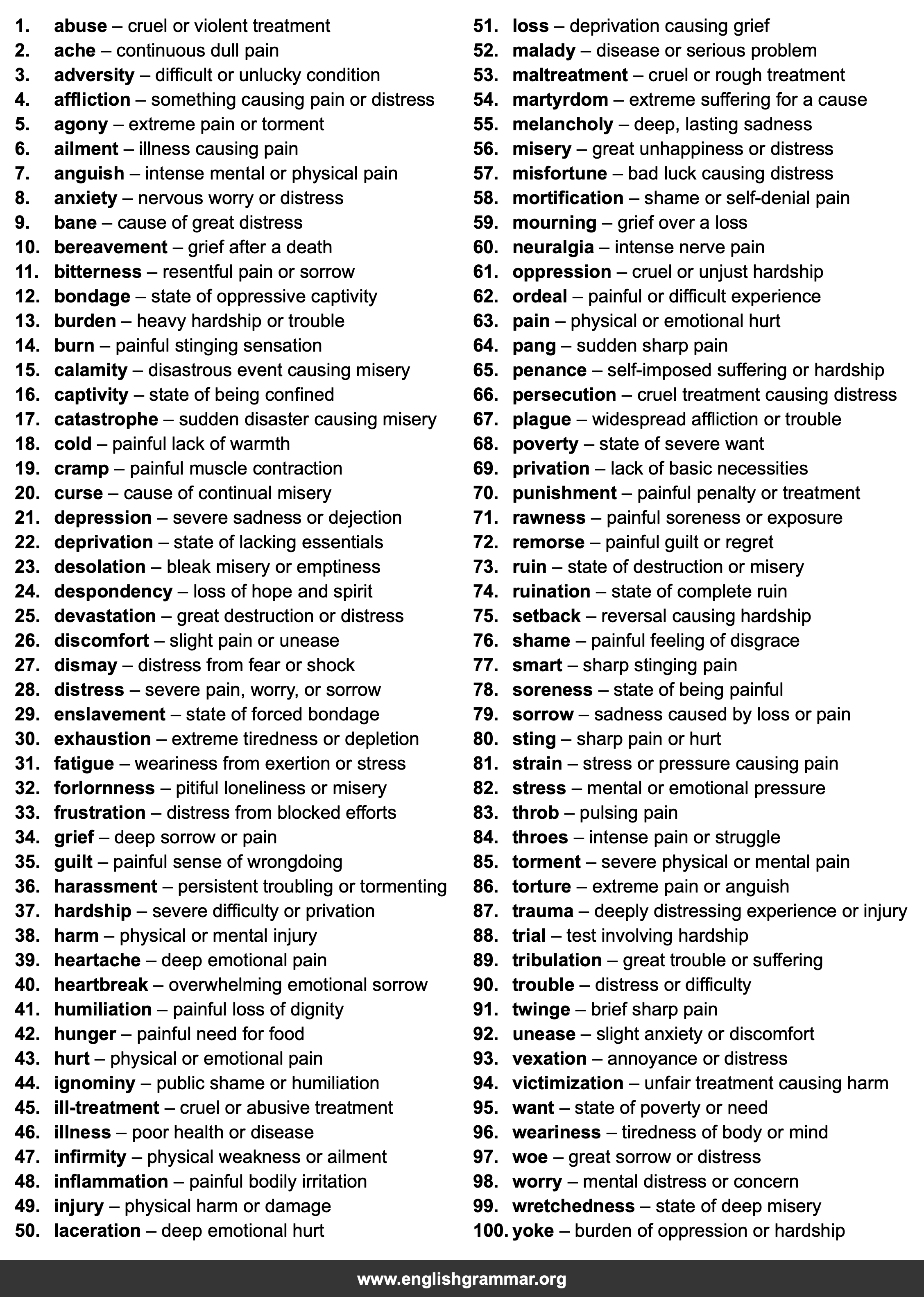 1. abuse – cruel or violent treatment
2. ache – continuous dull pain
3. adversity – difficult or unlucky condition
4. affliction – something causing pain or distress
5. agony – extreme pain or torment
6. ailment – illness causing pain
7. anguish – intense mental or physical pain
8. anxiety – nervous worry or distress
9. bane – cause of great distress
10. bereavement – grief after a death
11. bitterness – resentful pain or sorrow
12. bondage – state of oppressive captivity
13. burden – heavy hardship or trouble
14. burn – painful stinging sensation
15. calamity – disastrous event causing misery
16. captivity – state of being confined
17. catastrophe – sudden disaster causing misery
18. cold – painful lack of warmth
19. cramp – painful muscle contraction
20. curse – cause of continual misery
21. depression – severe sadness or dejection
22. deprivation – state of lacking essentials
23. desolation – bleak misery or emptiness
24. despondency – loss of hope and spirit
25. devastation – great destruction or distress
26. discomfort – slight pain or unease
27. dismay – distress from fear or shock
28. distress – severe pain, worry, or sorrow
29. enslavement – state of forced bondage
30. exhaustion – extreme tiredness or depletion
31. fatigue – weariness from exertion or stress
32. forlornness – pitiful loneliness or misery
33. frustration – distress from blocked efforts
34. grief – deep sorrow or pain
35. guilt – painful sense of wrongdoing
36. harassment – persistent troubling or tormenting
37. hardship – severe difficulty or privation
38. harm – physical or mental injury
39. heartache – deep emotional pain
40. heartbreak – overwhelming emotional sorrow
41. humiliation – painful loss of dignity
42. hunger – painful need for food
43. hurt – physical or emotional pain
44. ignominy – public shame or humiliation
45. ill-treatment – cruel or abusive treatment
46. illness – poor health or disease
47. infirmity – physical weakness or ailment
48. inflammation – painful bodily irritation
49. injury – physical harm or damage
50. laceration – deep emotional hurt

51. loss – deprivation causing grief
52. malady – disease or serious problem
53. maltreatment – cruel or rough treatment
54. martyrdom – extreme suffering for a cause
55. melancholy – deep, lasting sadness
56. misery – great unhappiness or distress
57. misfortune – bad luck causing distress
58. mortification – shame or self-denial pain
59. mourning – grief over a loss
60. neuralgia – intense nerve pain
61. oppression – cruel or unjust hardship
62. ordeal – painful or difficult experience
63. pain – physical or emotional hurt
64. pang – sudden sharp pain
65. penance – self-imposed suffering or hardship
66. persecution – cruel treatment causing distress
67. plague – widespread affliction or trouble
68. poverty – state of severe want
69. privation – lack of basic necessities
70. punishment – painful penalty or treatment
71. rawness – painful soreness or exposure
72. remorse – painful guilt or regret
73. ruin – state of destruction or misery
74. ruination – state of complete ruin
75. setback – reversal causing hardship
76. shame – painful feeling of disgrace
77. smart – sharp stinging pain
78. soreness – state of being painful
79. sorrow – sadness caused by loss or pain
80. sting – sharp pain or hurt
81. strain – stress or pressure causing pain
82. stress – mental or emotional pressure
83. throb – pulsing pain
84. throes – intense pain or struggle
85. torment – severe physical or mental pain
86. torture – extreme pain or anguish
87. trauma – deeply distressing experience or injury
88. trial – test involving hardship
89. tribulation – great trouble or suffering
90. trouble – distress or difficulty
91. twinge – brief sharp pain
92. unease – slight anxiety or discomfort
93. vexation – annoyance or distress
94. victimization – unfair treatment causing harm
95. want – state of poverty or need
96. weariness – tiredness of body or mind
97. woe – great sorrow or distress
98. worry – mental distress or concern
99. wretchedness – state of deep misery
100. yoke – burden of oppression or hardship

www.englishgrammar.org